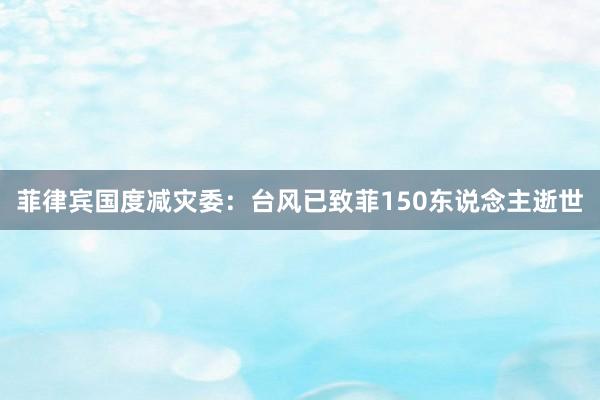 菲律宾国度减灾委：台风已致菲150东说念主逝世